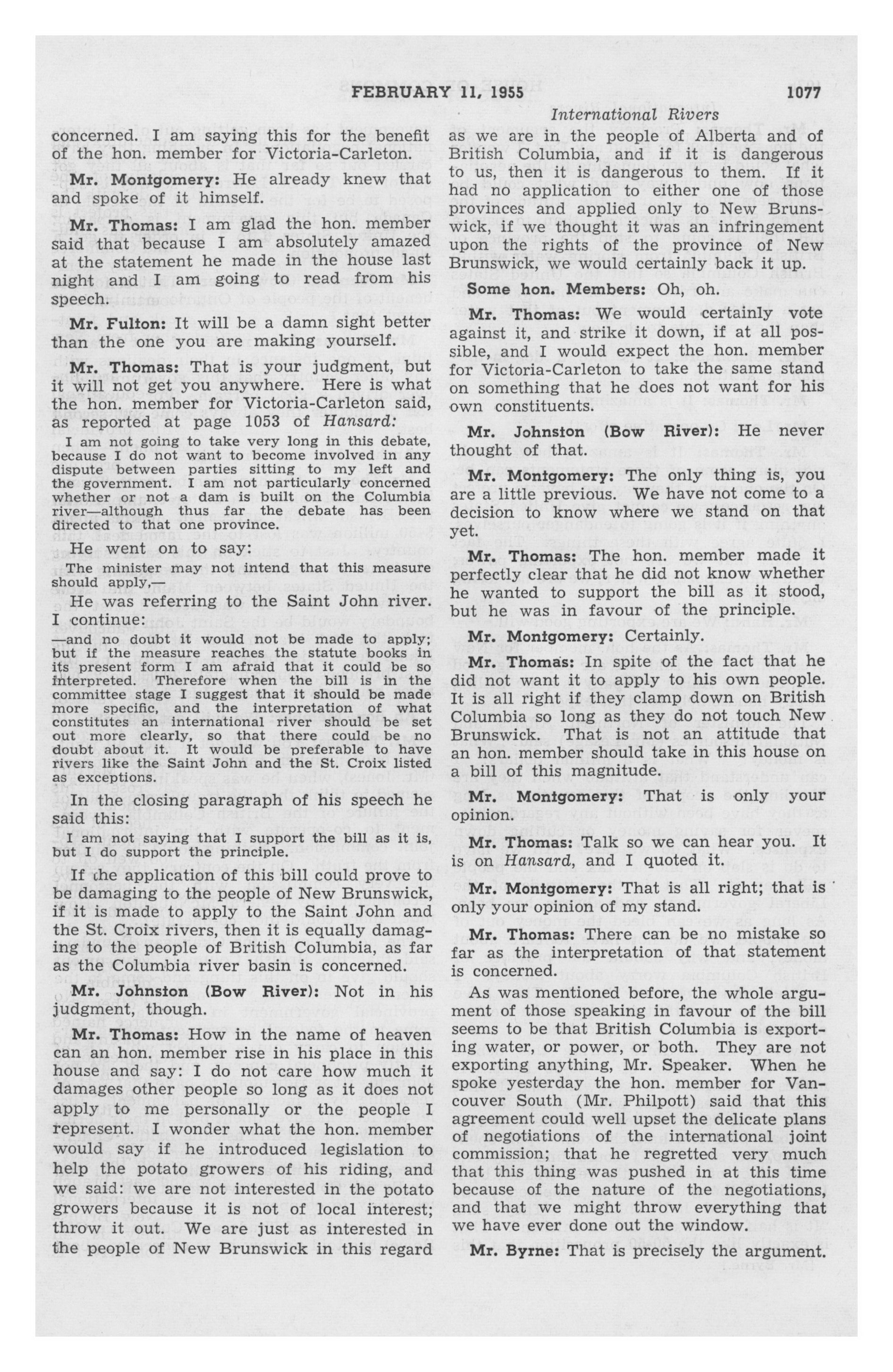 FEBRUARY 11, 1955 1077

International Rivers

concerned. I am saying this for the benefit of the hon. member for Victoria-Carleton.

Mr. Montgomery: He already knew that and spoke of it himself.

Mr. Thomas: I am glad the hon. member said that because I am absolutely amazed at the statement he made in the house last night and I am going to read from his speech.

Mr. Fulton: It will be a damn sight better than the one you are making yourself.

Mr. Thomas: That is your judgment, but it will not get you anywhere. Here is what the hon. member for Victoria-Carleton said, as reported at page 1053 of Hansard:

I am not going to take very long in this debate, because I do not want to become involved in any dispute between parties sitting to my left and the government. I am not particularly concerned whether or not a dam is built on the Columbia river—although thus far the debate has been directed to that one province.

He went on to say:

The minister may not intend that this measure should apply,—

He was referring to the Saint John river. I continue:

—and no doubt it would not be made to apply; but if the measure reaches the statute books in its present form I am afraid that it could be so interpreted. Therefore when the bill is in the committee stage I suggest that it should be made more specific, and the interpretation of what constitutes an international river should be set out more clearly, so that there could be no doubt about it. It would be preferable to have rivers like the Saint John and the St. Croix listed as exceptions.

In the closing paragraph of his speech he said this:

I am not saying that I support the bill as it is, but I do support the principle.

If the application of this bill could prove to be damaging to the people of New Brunswick, if it is made to apply to the Saint John and the St. Croix rivers, then it is equally damaging to the people of British Columbia, as far as the Columbia river basin is concerned.

Mr. Johnston (Bow River): Not in his judgment, though.

Mr. Thomas: How in the name of heaven can an hon. member rise in his place in this house and say: I do not care how much it damages other people so long as it does not apply to me personally or the people I represent. I wonder what the hon. member would say if he introduced legislation to help the potato growers of his riding, and we said: we are not interested in the potato growers because it is not of local interest; throw it out. We are just as interested in the people of New Brunswick in this regard as we are in the people of Alberta and of British Columbia, and if it is dangerous to us, then it is dangerous to them. If it had no application to either one of those provinces and applied only to New Brunswick, if we thought it was an infringement upon the rights of the province of New Brunswick, we would certainly back it up.

Some hon. Members: Oh, oh.

Mr. Thomas: We would certainly vote against it, and strike it down, if at all possible, and I would expect the hon. member for Victoria-Carleton to take the same stand on something that he does not want for his own constituents.

Mr. Johnston (Bow River): He never thought of that.

Mr. Montgomery: The only thing is, you are a little previous. We have not come to a decision to know where we stand on that yet.

Mr. Thomas: The hon. member made it perfectly clear that he did not know whether he wanted to support the bill as it stood, but he was in favour of the principle.

Mr. Montgomery: Certainly.

Mr. Thomas: In spite of the fact that he did not want it to apply to his own people. It is all right if they clamp down on British Columbia so long as they do not touch New Brunswick. That is not an attitude that an hon. member should take in this house on a bill of this magnitude.

Mr. Montgomery: That is only your opinion.

Mr. Thomas: Talk so we can hear you. It is on Hansard, and I quoted it.

Mr. Montgomery: That is all right; that is only your opinion of my stand.

Mr. Thomas: There can be no mistake so far as the interpretation of that statement is concerned.

As was mentioned before, the whole argument of those speaking in favour of the bill seems to be that British Columbia is exporting water, or power, or both. They are not exporting anything, Mr. Speaker. When he spoke yesterday the hon. member for Vancouver South (Mr. Philpott) said that this agreement could well upset the delicate plans of negotiations of the international joint commission; that he regretted very much that this thing was pushed in at this time because of the nature of the negotiations, and that we might throw everything that we have ever done out the window.

Mr. Byrne: That is precisely the argument.